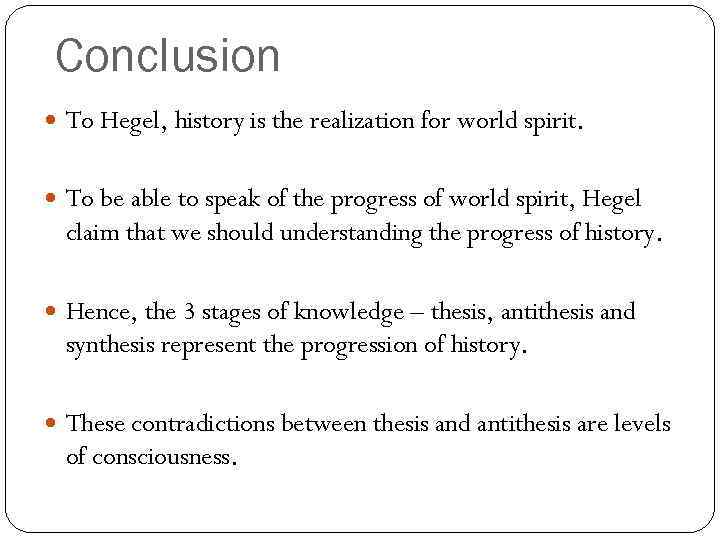 Conclusion

• To Hegel, history is the realization for world spirit.

• To be able to speak of the progress of world spirit, Hegel claim that we should understanding the progress of history.

• Hence, the 3 stages of knowledge – thesis, antithesis and synthesis represent the progression of history.

• These contradictions between thesis and antithesis are levels of consciousness.